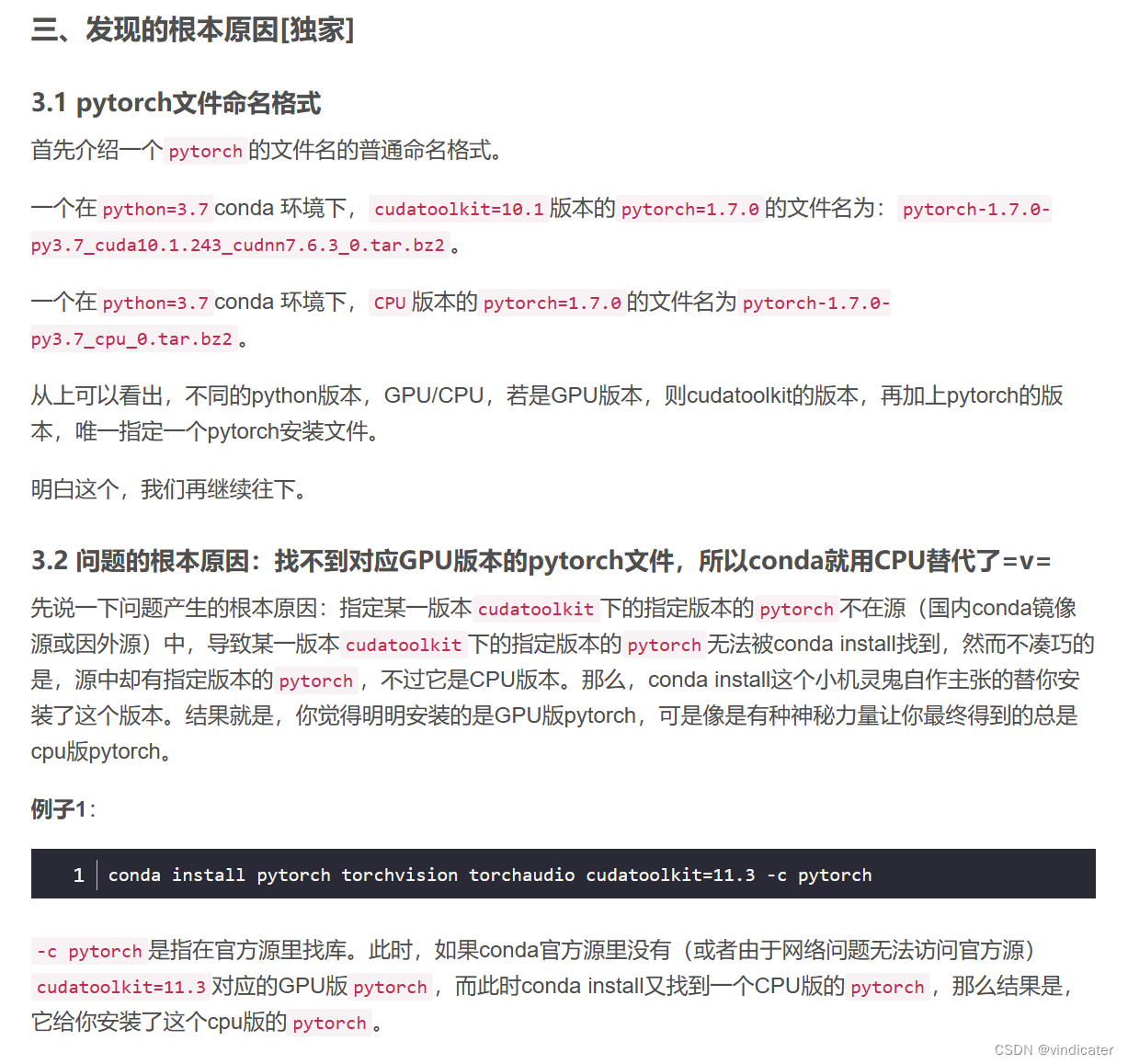 三、发现的根本原因[独家]

3.1 pytorch文件命名格式

首先介绍一个 pytorch 的文件名的普通命名格式。

一个在 python=3.7 conda 环境下， cudatoolkit=10.1 版本的 pytorch=1.7.0 的文件名为： pytorch-1.7.0-py3.7_cuda10.1.243_cudnn7.6.3_0.tar.bz2 。

一个在 python=3.7 conda 环境下， CPU 版本的 pytorch=1.7.0 的文件名为 pytorch-1.7.0-py3.7_cpu_0.tar.bz2 。

从上可以看出，不同的python版本，GPU/CPU，若是GPU版本，则cudatoolkit的版本，再加上pytorch的版本，唯一指定一个pytorch安装文件。

明白这个，我们再继续往下。

3.2 问题的根本原因：找不到对应GPU版本的pytorch文件，所以conda就用CPU替代了=v=

先说一下问题产生的根本原因：指定某一版本 cudatoolkit 下的指定版本的 pytorch 不在源（国内conda镜像源或因外源）中，导致某一版本 cudatoolkit 下的指定版本的 pytorch 无法被conda install找到，然而不凑巧的是，源中却有指定版本的 pytorch ，不过它是CPU版本。那么，conda install这个小机灵鬼自作主张的替你安装了这个版本。结果就是，你觉得明明安装的是GPU版pytorch，可是像是有种神秘力量让你最终得到的总是cpu版pytorch。

例子1：

1 conda install pytorch torchvision torchaudio cudatoolkit=11.3 -c pytorch

-c pytorch 是指在官方源里找库。此时，如果conda官方源里没有（或者由于网络问题无法访问官方源） cudatoolkit=11.3 对应的GPU版 pytorch ，而此时conda install又找到一个CPU版的 pytorch ，那么结果是，它给你安装了这个cpu版的 pytorch 。

CSDN @vindicater